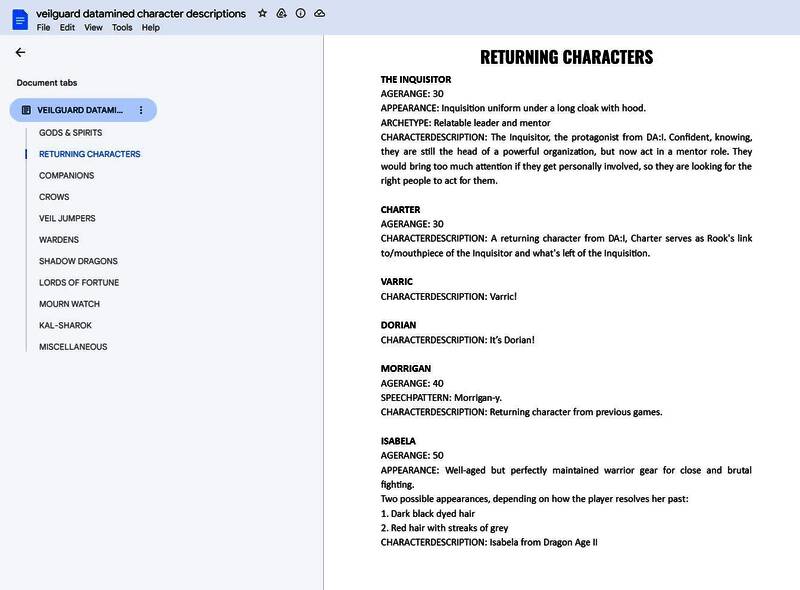 veilguard datamined character descriptions
File Edit View Tools Help

Document tabs

VEILGUARD DATAMI...
GODS & SPIRITS
RETURNING CHARACTERS
COMPANIONS
CROWS
VEIL JUMPERS
WARDENS
SHADOW DRAGONS
LORDS OF FORTUNE
MOURN WATCH
KAL-SHAROK
MISCELLANEOUS

RETURNING CHARACTERS

THE INQUISITOR
AGERANGE: 30
APPEARANCE: Inquisition uniform under a long cloak with hood.
ARCHETYPE: Relatable leader and mentor
CHARACTERDESCRIPTION: The Inquisitor, the protagonist from DA:I. Confident, knowing, they are still the head of a powerful organization, but now act in a mentor role. They would bring too much attention if they get personally involved, so they are looking for the right people to act for them.

CHARTER
AGERANGE: 30
CHARACTERDESCRIPTION: A returning character from DA:I, Charter serves as Rook's link to/mouthpiece of the Inquisitor and what's left of the Inquisition.

VARRIC
CHARACTERDESCRIPTION: Varric!

DORIAN
CHARACTERDESCRIPTION: It's Dorian!

MORRIGAN
AGERANGE: 40
SPEECHPATTERN: Morrigan-y.
CHARACTERDESCRIPTION: Returning character from previous games.

ISABELA
AGERANGE: 50
APPEARANCE: Well-aged but perfectly maintained warrior gear for close and brutal fighting.
Two possible appearances, depending on how the player resolves her past:
1. Dark black dyed hair
2. Red hair with streaks of grey
CHARACTERDESCRIPTION: Isabela from Dragon Age II